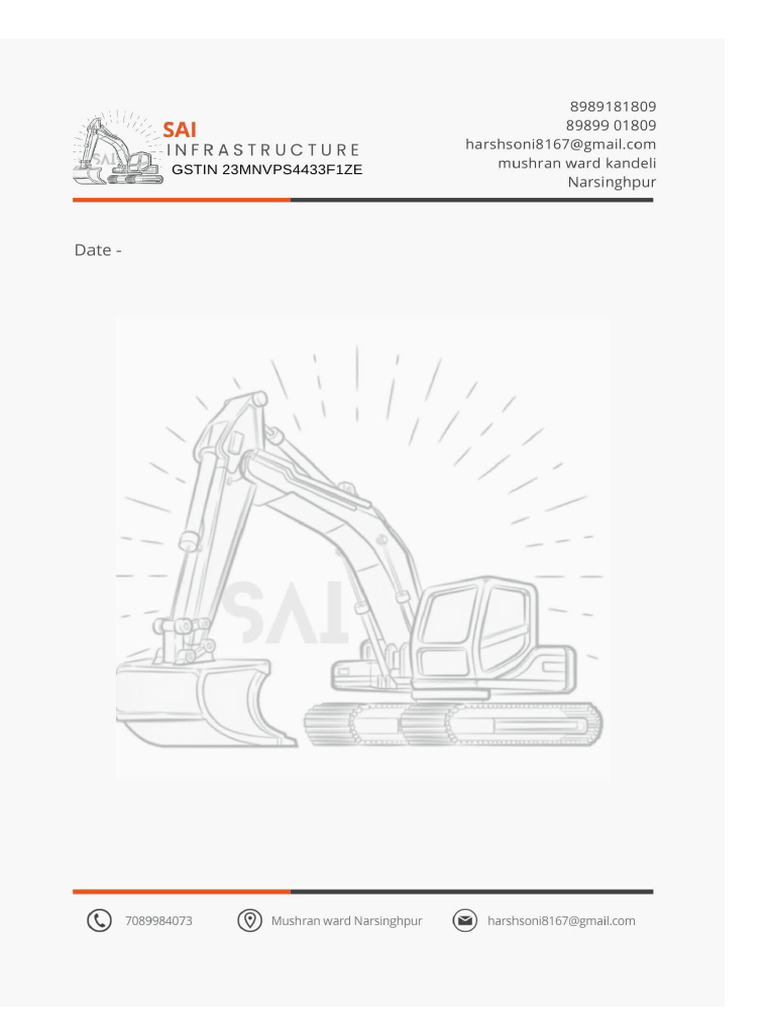 SAI
INFRASTRUCTURE
GSTIN 23MNVPS4433F1ZE

8989181809
89899 01809
harshsoni8167@gmail.com
mushran ward kandeli
Narsinghpur

Date -

SAI

7089984073
Mushran ward Narsinghpur
harshsoni8167@gmail.com